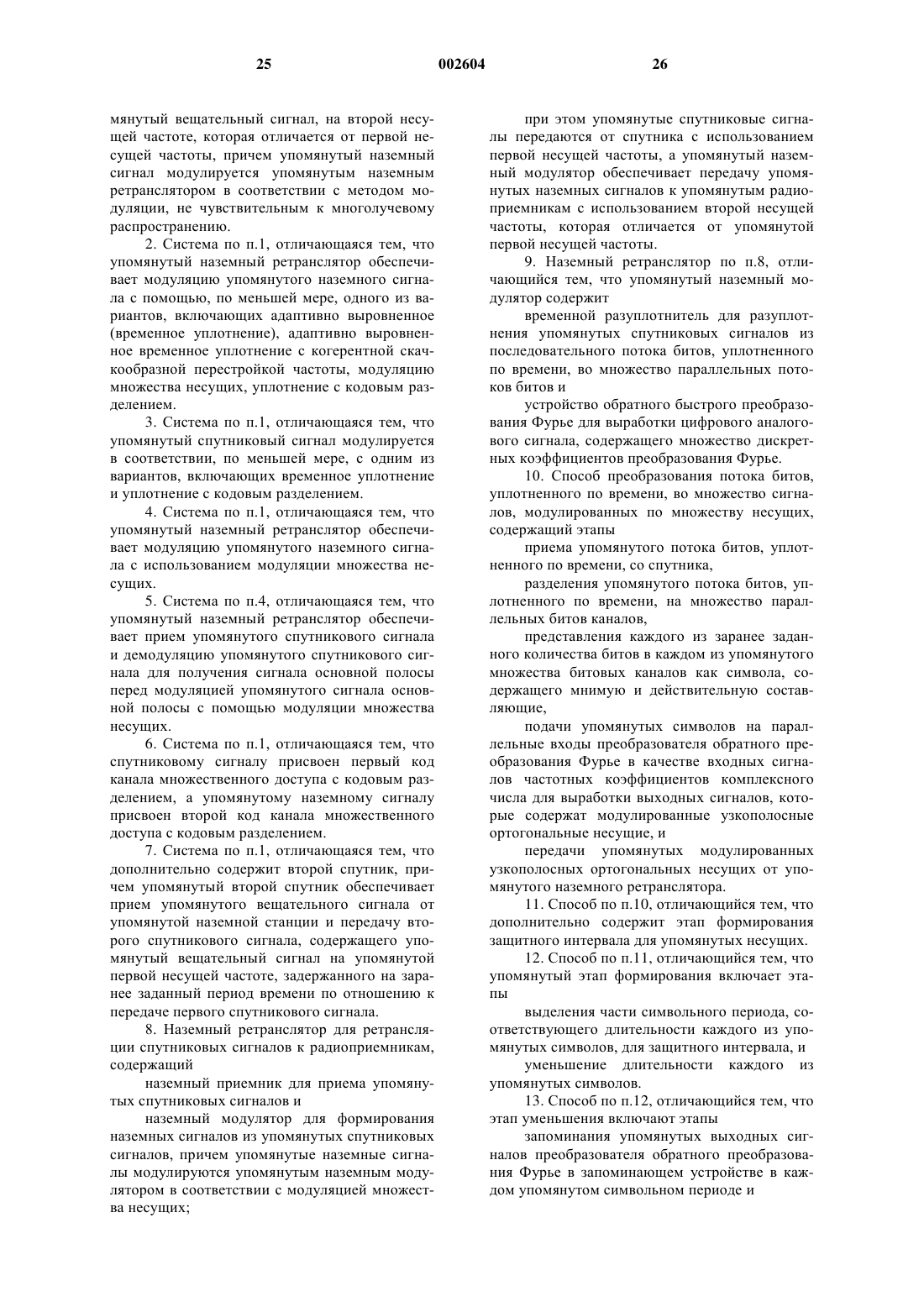 25 002604 26

мянутый вещательный сигнал, на второй несущей частоте, которая отличается от первой несущей частоты, причем упомянутый наземный сигнал модулируется упомянутым наземным ретранслятором в соответствии с методом модуляции, не чувствительным к многолучевому распространению.

2. Система по п.1, отличающаяся тем, что упомянутый наземный ретранслятор обеспечивает модуляцию упомянутого наземного сигнала с помощью, по меньшей мере, одного из вариантов, включающих адаптивно выровненное (временное уплотнение), адаптивно выровненное временное уплотнение с когерентной скачкообразной перестройкой частоты, модуляцию множества несущих, уплотнение с кодовым разделением.

3. Система по п.1, отличающаяся тем, что упомянутый спутниковый сигнал модулируется в соответствии, по меньшей мере, с одним из вариантов, включающих временное уплотнение и уплотнение с кодовым разделением.

4. Система по п.1, отличающаяся тем, что упомянутый наземный ретранслятор обеспечивает модуляцию упомянутого наземного сигнала с использованием модуляции множества несущих.

5. Система по п.4, отличающаяся тем, что упомянутый наземный ретранслятор обеспечивает прием упомянутого спутникового сигнала и демодуляцию упомянутого спутникового сигнала для получения сигнала основной полосы перед модуляцией упомянутого сигнала основной полосы с помощью модуляции множества несущих.

6. Система по п.1, отличающаяся тем, что спутниковому сигналу присвоен первый код канала множественного доступа с кодовым разделением, а упомянутому наземному сигналу присвоен второй код канала множественного доступа с кодовым разделением.

7. Система по п.1, отличающаяся тем, что дополнительно содержит второй спутник, причем упомянутый второй спутник обеспечивает прием упомянутого вещательного сигнала от упомянутой наземной станции и передачу второго спутникового сигнала, содержащего упомянутый вещательный сигнал на упомянутой первой несущей частоте, задержанного на заранее заданный период времени по отношению к передаче первого спутникового сигнала.

8. Наземный ретранслятор для ретрансляции спутниковых сигналов к радиоприемникам, содержащий

наземный приемник для приема упомянутых спутниковых сигналов и

наземный модулятор для формирования наземных сигналов из упомянутых спутниковых сигналов, причем упомянутые наземные сигналы модулируются упомянутым наземным модулятором в соответствии с модуляцией множества несущих;

при этом упомянутые спутниковые сигналы передаются от спутника с использованием первой несущей частоты, а упомянутый наземный модулятор обеспечивает передачу упомянутых наземных сигналов к упомянутым радиоприемникам с использованием второй несущей частоты, которая отличается от упомянутой первой несущей частоты.

9. Наземный ретранслятор по п.8, отличающийся тем, что упомянутый наземный модулятор содержит

временной разуплотнитель для разуплотнения упомянутых спутниковых сигналов из последовательного потока битов, уплотненного по времени, во множество параллельных потоков битов и

устройство обратного быстрого преобразования Фурье для выработки цифрового аналогового сигнала, содержащего множество дискретных коэффициентов преобразования Фурье.

10. Способ преобразования потока битов, уплотненного по времени, во множество сигналов, модулированных по множеству несущих, содержащий этапы

приема упомянутого потока битов, уплотненного по времени, со спутника,

разделения упомянутого потока битов, уплотненного по времени, на множество параллельных битов каналов,

представления каждого из заранее заданного количества битов в каждом из упомянутого множества битовых каналов как символа, содержащего мнимую и действительную составляющие,

подачи упомянутых символов на параллельные входы преобразователя обратного преобразования Фурье в качестве входных сигналов частотных коэффициентов комплексного числа для выработки выходных сигналов, которые содержат модулированные узкополосные ортогональные несущие, и

передачи упомянутых модулированных узкополосных ортогональных несущих от упомянутого наземного ретранслятора.

11. Способ по п.10, отличающийся тем, что дополнительно содержит этап формирования защитного интервала для упомянутых несущих.

12. Способ по п.11, отличающийся тем, что упомянутый этап формирования включает этапы

выделения части символьного периода, соответствующего длительности каждого из упомянутых символов, для защитного интервала, и

уменьшение длительности каждого из упомянутых символов.

13. Способ по п.12, отличающийся тем, что этап уменьшения включают этапы

запоминания упомянутых выходных сигналов преобразователя обратного преобразования Фурье в запоминающем устройстве в каждом упомянутом символьном периоде и